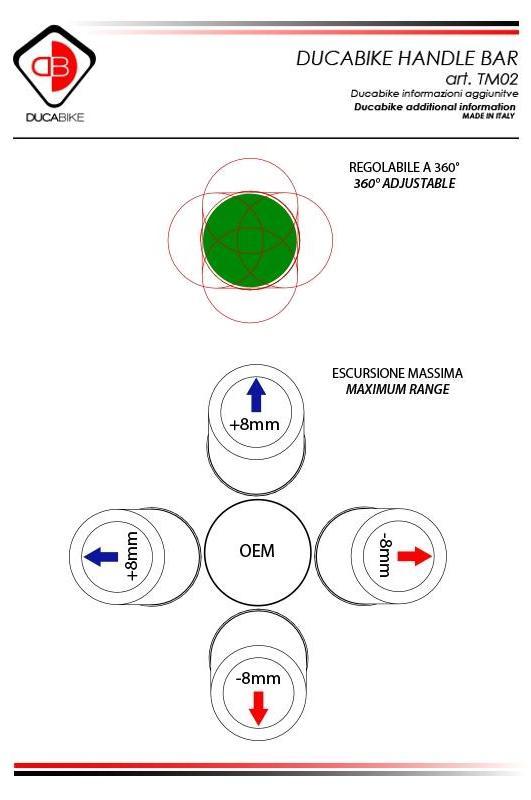 DB
DUCABIKE

DUCABIKE HANDLE BAR
art. TM02
Ducabike informazioni aggiunitve
Ducabike additional information
MADE IN ITALY

REGOLABILE A 360°
360° ADJUSTABLE

ESCURSIONE MASSIMA
MAXIMUM RANGE

+8mm

+8mm

OEM

-8mm

-8mm